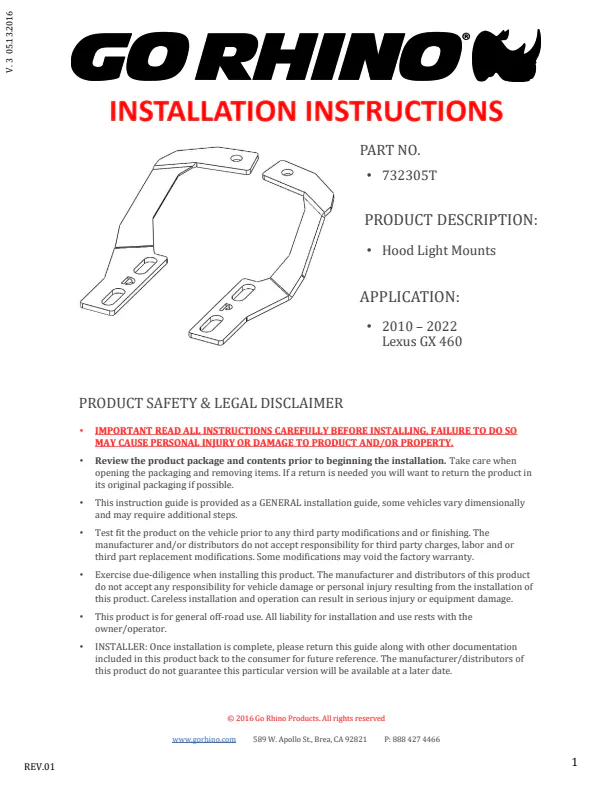 V. 3 05132016

GO RHINO®

INSTALLATION INSTRUCTIONS

PART NO.

• 732305T

PRODUCT DESCRIPTION:

• Hood Light Mounts

APPLICATION:

• 2010 – 2022 Lexus GX 460

PRODUCT SAFETY & LEGAL DISCLAIMER

• IMPORTANT READ ALL INSTRUCTIONS CAREFULLY BEFORE INSTALLING, FAILURE TO DO SO MAY CAUSE PERSONAL INJURY OR DAMAGE TO PRODUCT AND/OR PROPERTY.

• Review the product package and contents prior to beginning the installation. Take care when opening the packaging and removing items. If a return is needed you will want to return the product in its original packaging if possible.

• This instruction guide is provided as a GENERAL installation guide, some vehicles vary dimensionally and may require additional steps.

• Test fit the product on the vehicle prior to any third party modifications and or finishing. The manufacturer and/or distributors do not accept responsibility for third party charges, labor and or third part replacement modifications. Some modifications may void the factory warranty.

• Exercise due-diligence when installing this product. The manufacturer and distributors of this product do not accept any responsibility for vehicle damage or personal injury resulting from the installation of this product. Careless installation and operation can result in serious injury or equipment damage.

• This product is for general off-road use. All liability for installation and use rests with the owner/operator.

• INSTALLER: Once installation is complete, please return this guide along with other documentation included in this product back to the consumer for future reference. The manufacturer/distributors of this product do not guarantee this particular version will be available at a later date.

© 2016 Go Rhino Products. All rights reserved

www.gorhino.com 589 W. Apollo St., Brea, CA 92821 P: 888 427 4466

REV.01

1